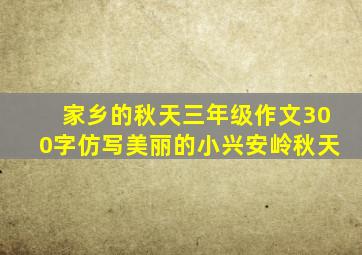 家乡的秋天三年级作文300字仿写美丽的小兴安岭秋天